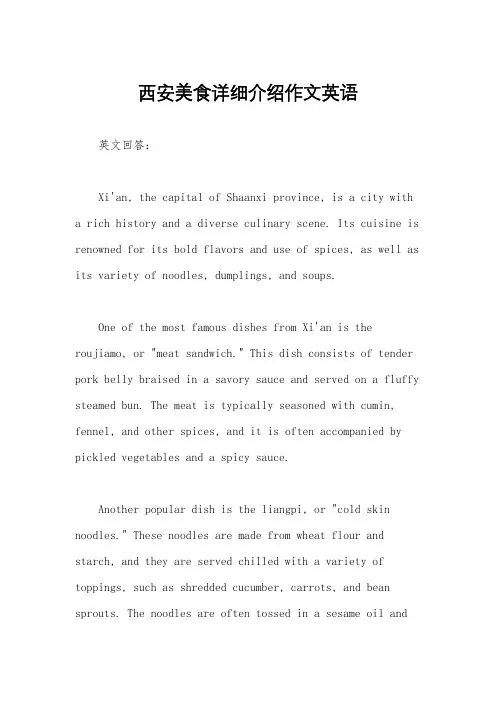 西安美食详细介绍作文英语

英文回答：

Xi'an, the capital of Shaanxi province, is a city with a rich history and a diverse culinary scene. Its cuisine is renowned for its bold flavors and use of spices, as well as its variety of noodles, dumplings, and soups.

One of the most famous dishes from Xi'an is the roujiamo, or "meat sandwich." This dish consists of tender pork belly braised in a savory sauce and served on a fluffy steamed bun. The meat is typically seasoned with cumin, fennel, and other spices, and it is often accompanied by pickled vegetables and a spicy sauce.

Another popular dish is the liangpi, or "cold skin noodles." These noodles are made from wheat flour and starch, and they are served chilled with a variety of toppings, such as shredded cucumber, carrots, and bean sprouts. The noodles are often tossed in a sesame oil and